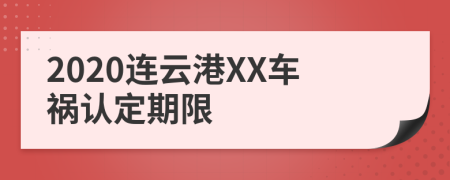 2020连云港XX车祸认定期限